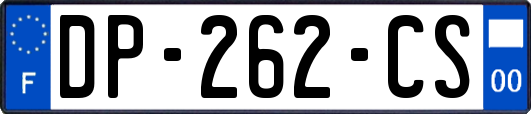 F
DP-262-CS
00